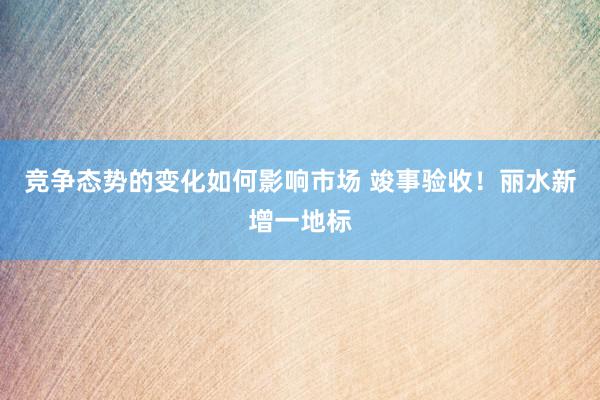 竞争态势的变化如何影响市场 竣事验收！丽水新增一地标